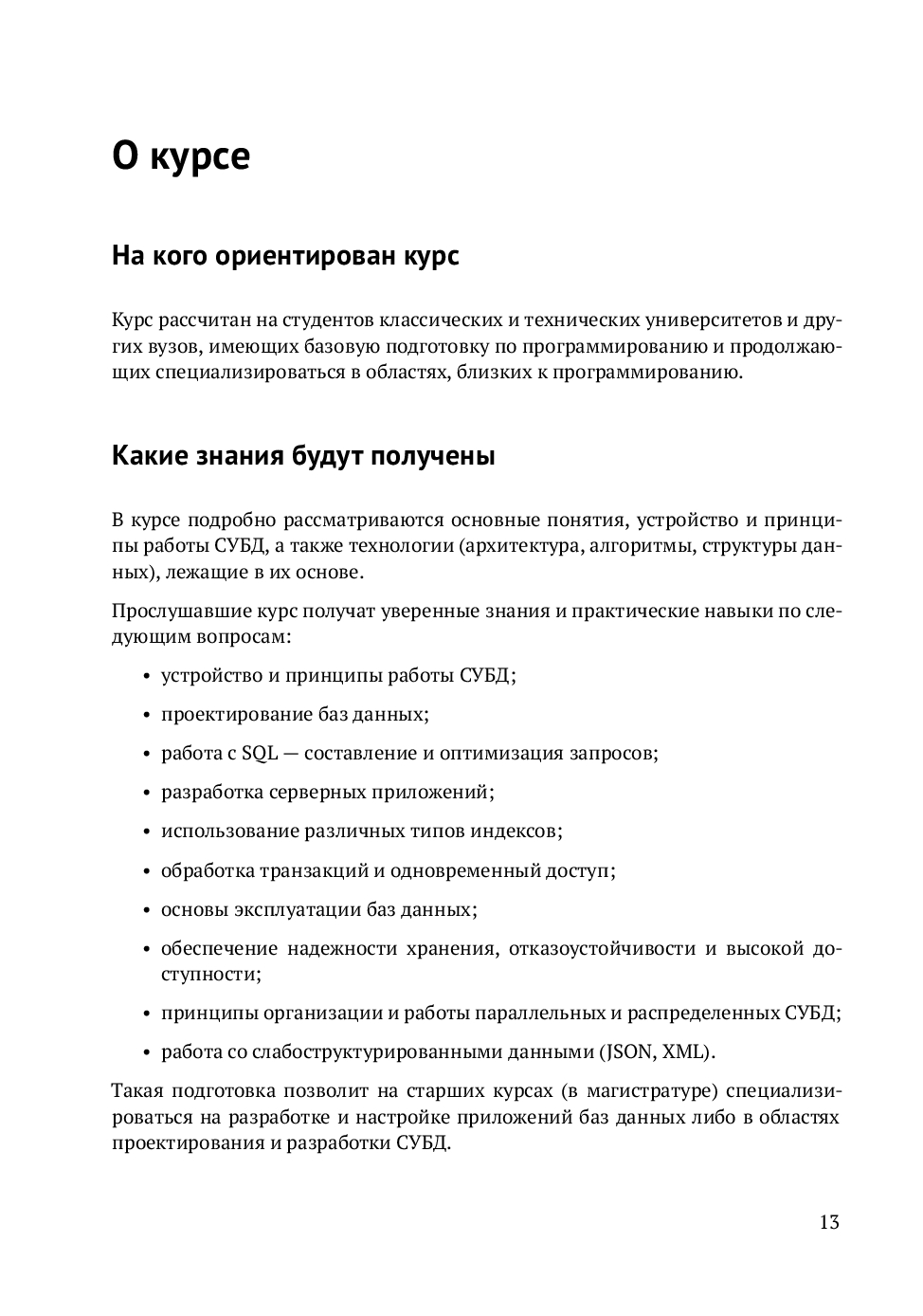 О курсе

На кого ориентирован курс

Курс рассчитан на студентов классических и технических университетов и других вузов, имеющих базовую подготовку по программированию и продолжающих специализироваться в областях, близких к программированию.

Какие знания будут получены

В курсе подробно рассматриваются основные понятия, устройство и принципы работы СУБД, а также технологии (архитектура, алгоритмы, структуры данных), лежащие в их основе.

Прослушавшие курс получат уверенные знания и практические навыки по следующим вопросам:

• устройство и принципы работы СУБД;

• проектирование баз данных;

• работа с SQL — составление и оптимизация запросов;

• разработка серверных приложений;

• использование различных типов индексов;

• обработка транзакций и одновременный доступ;

• основы эксплуатации баз данных;

• обеспечение надежности хранения, отказоустойчивости и высокой доступности;

• принципы организации и работы параллельных и распределенных СУБД;

• работа со слабоструктурированными данными (JSON, XML).

Такая подготовка позволит на старших курсах (в магистратуре) специализироваться на разработке и настройке приложений баз данных либо в областях проектирования и разработки СУБД.

13